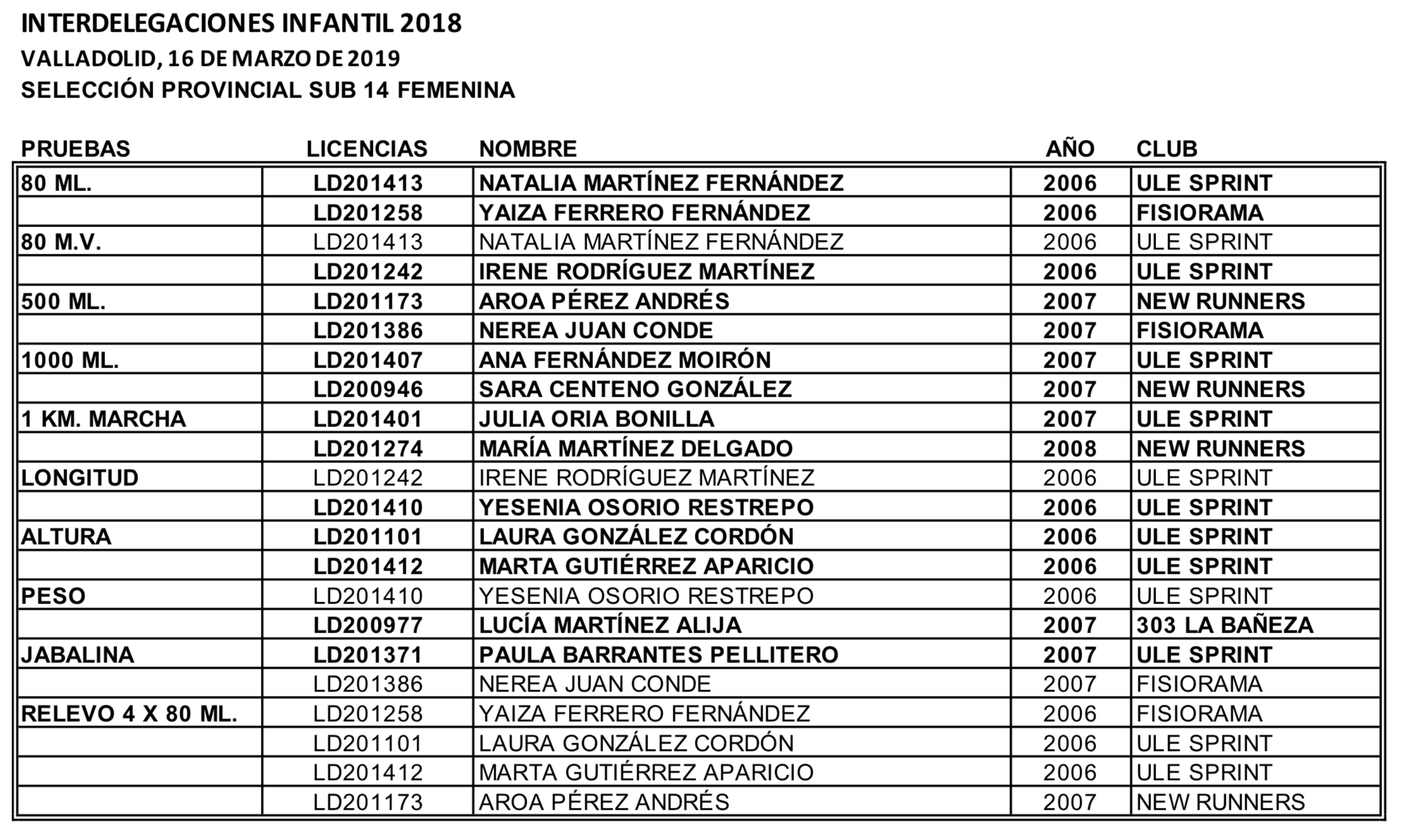 INTERDELEGACIONES INFANTIL 2018
VALLADOLID, 16 DE MARZO DE 2019
SELECCIÓN PROVINCIAL SUB 14 FEMENINA

| PRUEBAS | LICENCIAS | NOMBRE | AÑO | CLUB |
|---|---|---|---|---|
| 80 ML. | LD201413 | NATALIA MARTÍNEZ FERNÁNDEZ | 2006 | ULE SPRINT |
| | LD201258 | YAIZA FERRERO FERNÁNDEZ | 2006 | FISIORAMA |
| 80 M.V. | LD201413 | NATALIA MARTÍNEZ FERNÁNDEZ | 2006 | ULE SPRINT |
| | LD201242 | IRENE RODRÍGUEZ MARTÍNEZ | 2006 | ULE SPRINT |
| 500 ML. | LD201173 | AROA PÉREZ ANDRÉS | 2007 | NEW RUNNERS |
| | LD201386 | NEREA JUAN CONDE | 2007 | FISIORAMA |
| 1000 ML. | LD201407 | ANA FERNÁNDEZ MOIRÓN | 2007 | ULE SPRINT |
| | LD200946 | SARA CENTENO GONZÁLEZ | 2007 | NEW RUNNERS |
| 1 KM. MARCHA | LD201401 | JULIA ORIA BONILLA | 2007 | ULE SPRINT |
| | LD201274 | MARÍA MARTÍNEZ DELGADO | 2008 | NEW RUNNERS |
| LONGITUD | LD201242 | IRENE RODRÍGUEZ MARTÍNEZ | 2006 | ULE SPRINT |
| | LD201410 | YESENIA OSORIO RESTREPO | 2006 | ULE SPRINT |
| ALTURA | LD201101 | LAURA GONZÁLEZ CORDÓN | 2006 | ULE SPRINT |
| | LD201412 | MARTA GUTIÉRREZ APARICIO | 2006 | ULE SPRINT |
| PESO | LD201410 | YESENIA OSORIO RESTREPO | 2006 | ULE SPRINT |
| | LD200977 | LUCÍA MARTÍNEZ ALIJA | 2007 | 303 LA BAÑEZA |
| JABALINA | LD201371 | PAULA BARRANTES PELLITERO | 2007 | ULE SPRINT |
| | LD201386 | NEREA JUAN CONDE | 2007 | FISIORAMA |
| RELEVO 4 X 80 ML. | LD201258 | YAIZA FERRERO FERNÁNDEZ | 2006 | FISIORAMA |
| | LD201101 | LAURA GONZÁLEZ CORDÓN | 2006 | ULE SPRINT |
| | LD201412 | MARTA GUTIÉRREZ APARICIO | 2006 | ULE SPRINT |
| | LD201173 | AROA PÉREZ ANDRÉS | 2007 | NEW RUNNERS |